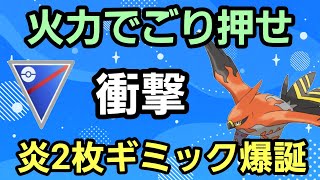 火力でごり押せ

衝撃

炎2枚ギミック爆誕